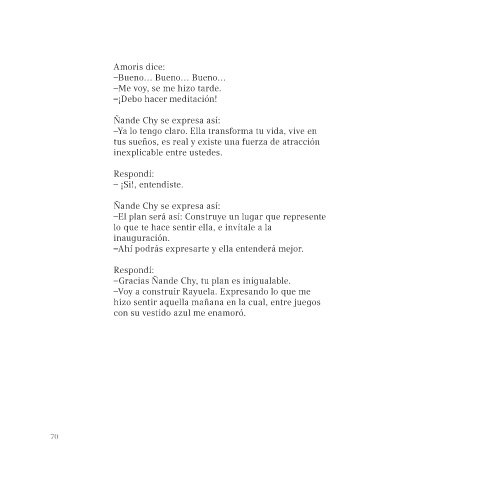 Amoris dice:
–Bueno… Bueno… Bueno…
–Me voy, se me hizo tarde.
–¡Debo hacer meditación!

Ñande Chy se expresa así:
–Ya lo tengo claro. Ella transforma tu vida, vive en tus sueños, es real y existe una fuerza de atracción inexplicable entre ustedes.

Respondí:
– ¡Sí!, entendiste.

Ñande Chy se expresa así:
–El plan será así: Construye un lugar que represente lo que te hace sentir ella, e invítale a la inauguración.
–Ahí podrás expresarte y ella entenderá mejor.

Respondí:
–Gracias Ñande Chy, tu plan es inigualable.
–Voy a construir Rayuela. Expresando lo que me hizo sentir aquella mañana en la cual, entre juegos con su vestido azul me enamoró.

70